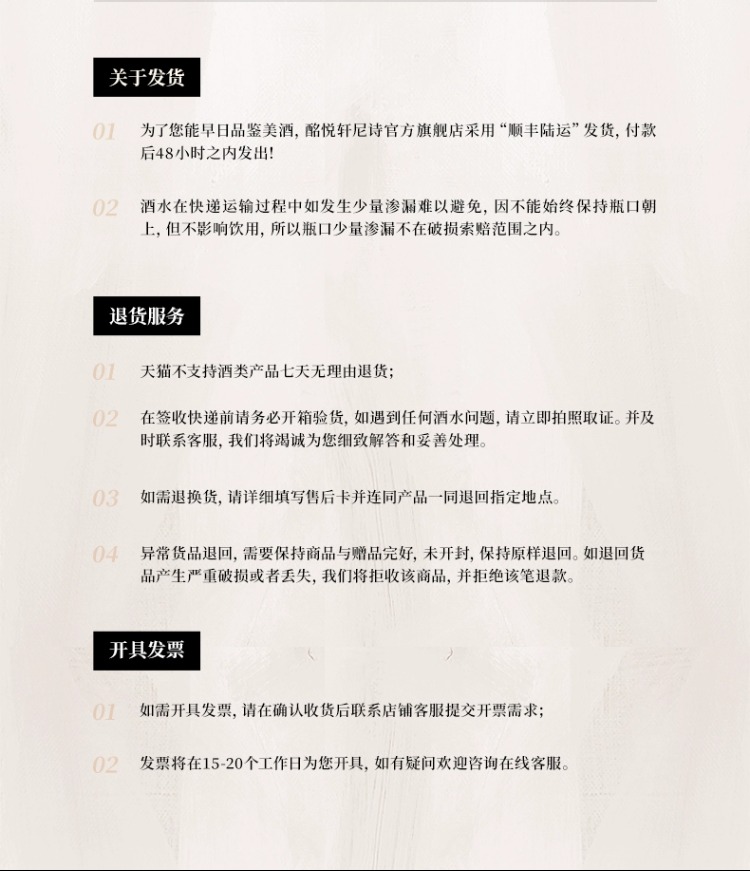 关于发货

01 为了您能早日品鉴美酒，酩悦轩尼诗官方旗舰店采用“顺丰陆运”发货，付款后48小时之内发出！

02 酒水在快递运输过程中如发生少量渗漏难以避免，因不能始终保持瓶口朝上，但不影响饮用，所以瓶口少量渗漏不在破损索赔范围之内。

退货服务

01 天猫不支持酒类产品七天无理由退货；

02 在签收快递前请务必开箱验货，如遇到任何酒水问题，请立即拍照取证。并及时联系客服，我们将竭诚为您细致解答和妥善处理。

03 如需退换货，请详细填写售后卡并连同产品一同退回指定地点。

04 异常货品退回，需要保持商品与赠品完好，未开封，保持原样退回。如退回货品产生严重破损或者丢失，我们将拒收该商品，并拒绝该笔退款。

开具发票

01 如需开具发票，请在确认收货后联系店铺客服提交开票需求；

02 发票将在15-20个工作日为您开具，如有疑问欢迎咨询在线客服。